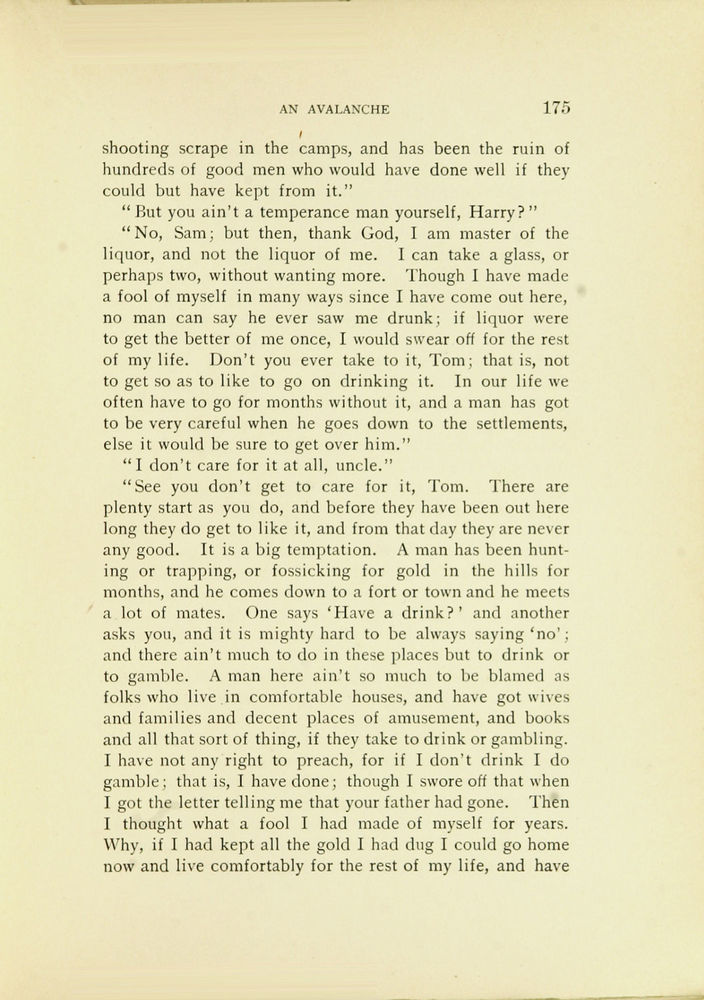 AN AVALANCHE 175

shooting scrape in the camps, and has been the ruin of hundreds of good men who would have done well if they could but have kept from it."

"But you ain't a temperance man yourself, Harry?"

"No, Sam; but then, thank God, I am master of the liquor, and not the liquor of me. I can take a glass, or perhaps two, without wanting more. Though I have made a fool of myself in many ways since I have come out here, no man can say he ever saw me drunk; if liquor were to get the better of me once, I would swear off for the rest of my life. Don't you ever take to it, Tom; that is, not to get so as to like to go on drinking it. In our life we often have to go for months without it, and a man has got to be very careful when he goes down to the settlements, else it would be sure to get over him."

"I don't care for it at all, uncle."

"See you don't get to care for it, Tom. There are plenty start as you do, and before they have been out here long they do get to like it, and from that day they are never any good. It is a big temptation. A man has been hunting or trapping, or fossicking for gold in the hills for months, and he comes down to a fort or town and he meets a lot of mates. One says 'Have a drink?' and another asks you, and it is mighty hard to be always saying 'no'; and there ain't much to do in these places but to drink or to gamble. A man here ain't so much to be blamed as folks who live in comfortable houses, and have got wives and families and decent places of amusement, and books and all that sort of thing, if they take to drink or gambling. I have not any right to preach, for if I don't drink I do gamble; that is, I have done; though I swore off that when I got the letter telling me that your father had gone. Then I thought what a fool I had made of myself for years. Why, if I had kept all the gold I had dug I could go home now and live comfortably for the rest of my life, and have